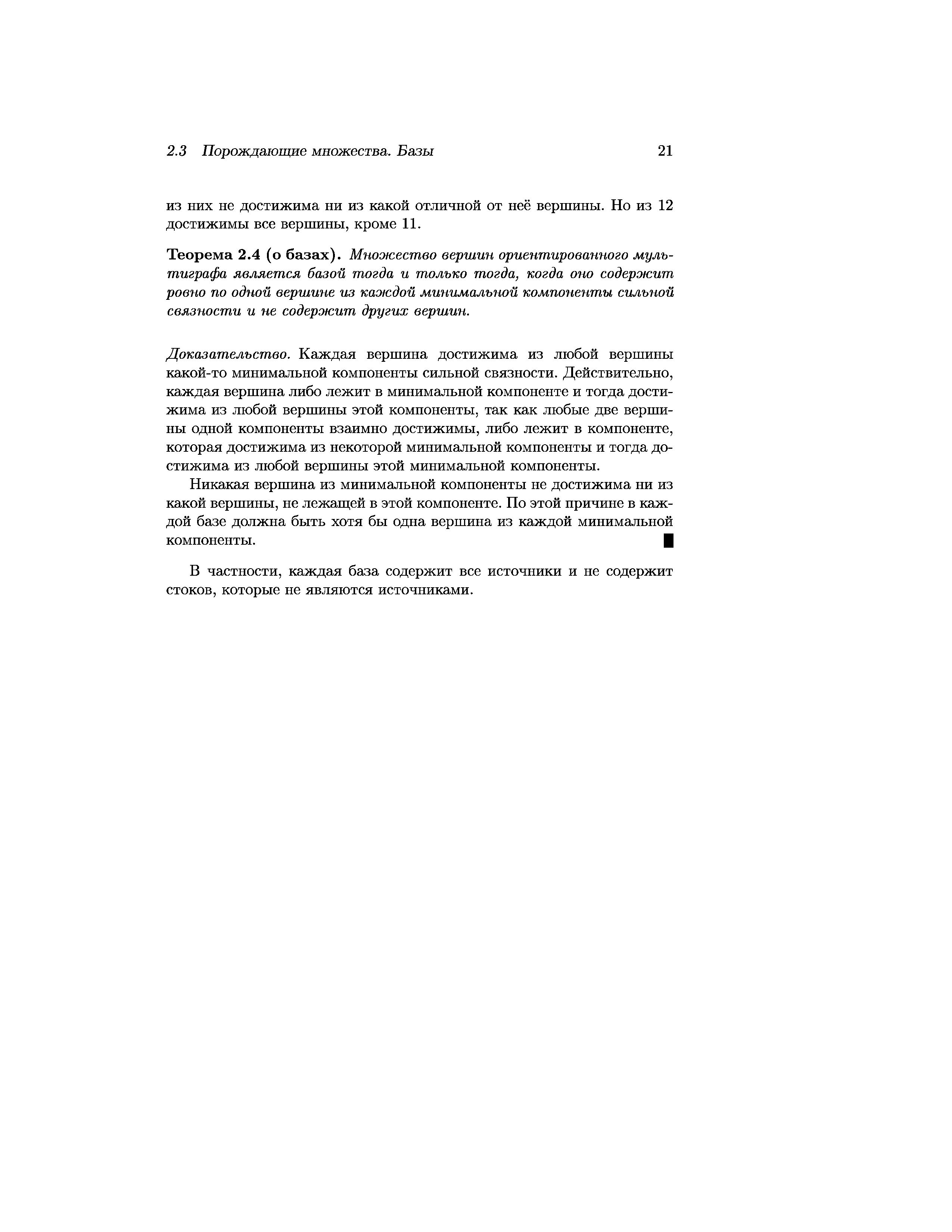 2.3 Порождающие множества. Базы 21

из них не достижима ни из какой отличной от неё вершины. Но из 12 достижимы все вершины, кроме 11.

Теорема 2.4 (о базах). Множество вершин ориентированного мультиграфа является базой тогда и только тогда, когда оно содержит ровно по одной вершине из каждой минимальной компоненты сильной связности и не содержит других вершин.

Доказательство. Каждая вершина достижима из любой вершины какой-то минимальной компоненты сильной связности. Действительно, каждая вершина либо лежит в минимальной компоненте и тогда достижима из любой вершины этой компоненты, так как любые две вершины одной компоненты взаимно достижимы, либо лежит в компоненте, которая достижима из некоторой минимальной компоненты и тогда достижима из любой вершины этой минимальной компоненты.

Никакая вершина из минимальной компоненты не достижима ни из какой вершины, не лежащей в этой компоненте. По этой причине в каждой базе должна быть хотя бы одна вершина из каждой минимальной компоненты. ■

В частности, каждая база содержит все источники и не содержит стоков, которые не являются источниками.